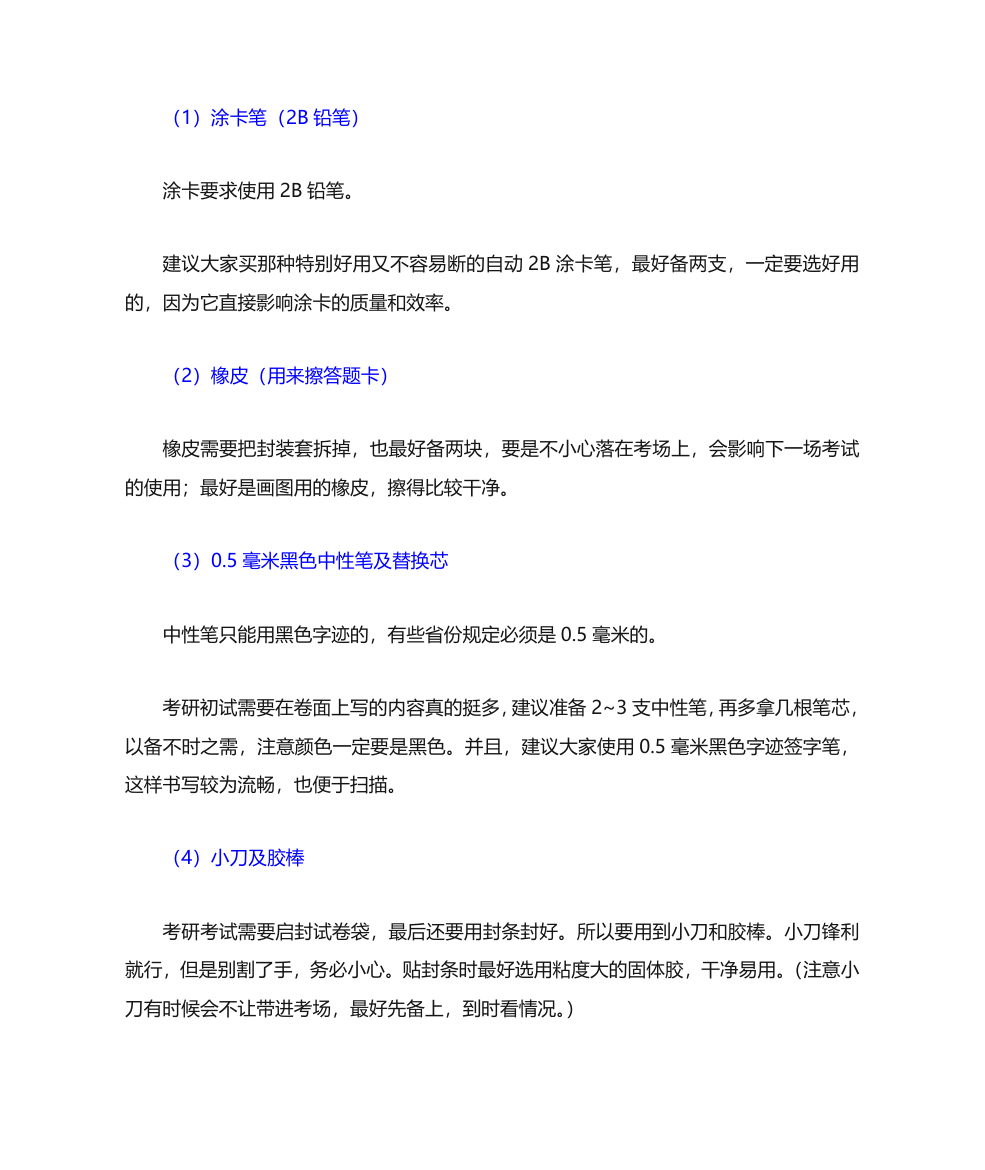 （1）涂卡笔（2B 铅笔）

涂卡要求使用 2B 铅笔。

建议大家买那种特别好用又不容易断的自动 2B 涂卡笔，最好备两支，一定要选好用的，因为它直接影响涂卡的质量和效率。

（2）橡皮（用来擦答题卡）

橡皮需要把封装套拆掉，也最好备两块，要是不小心落在考场上，会影响下一场考试的使用；最好是画图用的橡皮，擦得比较干净。

（3）0.5 毫米黑色中性笔及替换芯

中性笔只能用黑色字迹的，有些省份规定必须是 0.5 毫米的。

考研初试需要在卷面上写的内容真的挺多，建议准备 2~3 支中性笔，再多拿几根笔芯，以备不时之需，注意颜色一定要是黑色。并且，建议大家使用 0.5 毫米黑色字迹签字笔，这样书写较为流畅，也便于扫描。

（4）小刀及胶棒

考研考试需要启封试卷袋，最后还要用封条封好。所以要用到小刀和胶棒。小刀锋利就行，但是别割了手，务必小心。贴封条时最好选用粘度大的固体胶，干净易用。（注意小刀有时候会不让带进考场，最好先备上，到时看情况。）